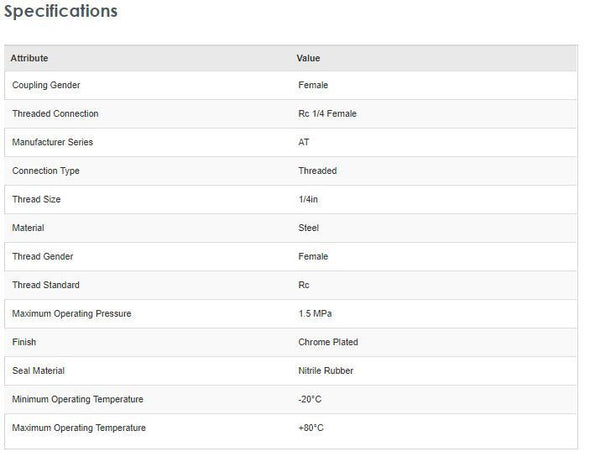 Specifications

| Attribute | Value |
|---|---|
| Coupling Gender | Female |
| Threaded Connection | Rc 1/4 Female |
| Manufacturer Series | AT |
| Connection Type | Threaded |
| Thread Size | 1/4in |
| Material | Steel |
| Thread Gender | Female |
| Thread Standard | Rc |
| Maximum Operating Pressure | 1.5 MPa |
| Finish | Chrome Plated |
| Seal Material | Nitrile Rubber |
| Minimum Operating Temperature | -20°C |
| Maximum Operating Temperature | +80°C |